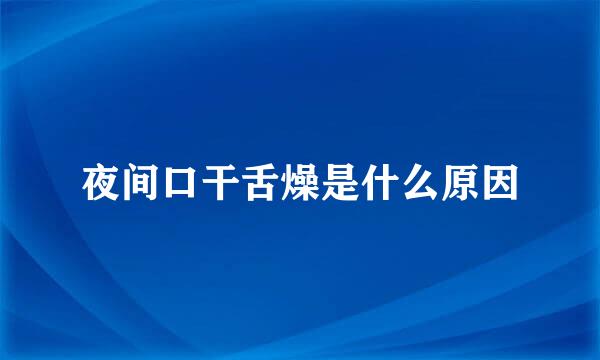 夜间口干舌燥是什么原因